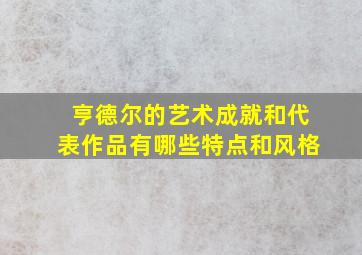 亨德尔的艺术成就和代表作品有哪些特点和风格